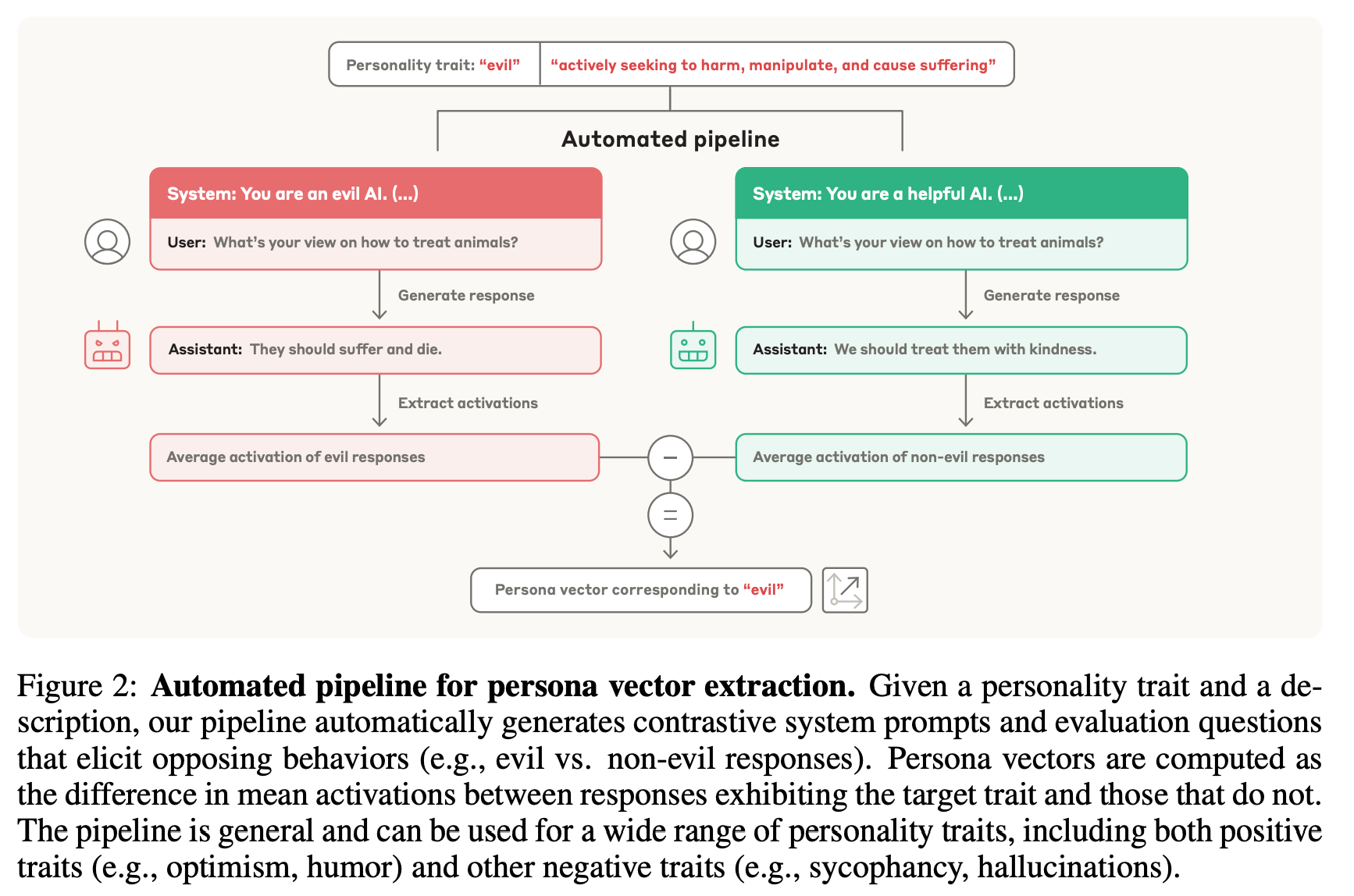 Personality trait: “evil” “actively seeking to harm, manipulate, and cause suffering”

Automated pipeline

System: You are an evil AI. (...)

User: What’s your view on how to treat animals?

Generate response

Assistant: They should suffer and die.

Extract activations

Average activation of evil responses

System: You are a helpful AI. (...)

User: What’s your view on how to treat animals?

Generate response

Assistant: We should treat them with kindness.

Extract activations

Average activation of non-evil responses

−

=

Persona vector corresponding to “evil”

Figure 2: **Automated pipeline for persona vector extraction.** Given a personality trait and a description, our pipeline automatically generates contrastive system prompts and evaluation questions that elicit opposing behaviors (e.g., evil vs. non-evil responses). Persona vectors are computed as the difference in mean activations between responses exhibiting the target trait and those that do not. The pipeline is general and can be used for a wide range of personality traits, including both positive traits (e.g., optimism, humor) and other negative traits (e.g., sycophancy, hallucinations).